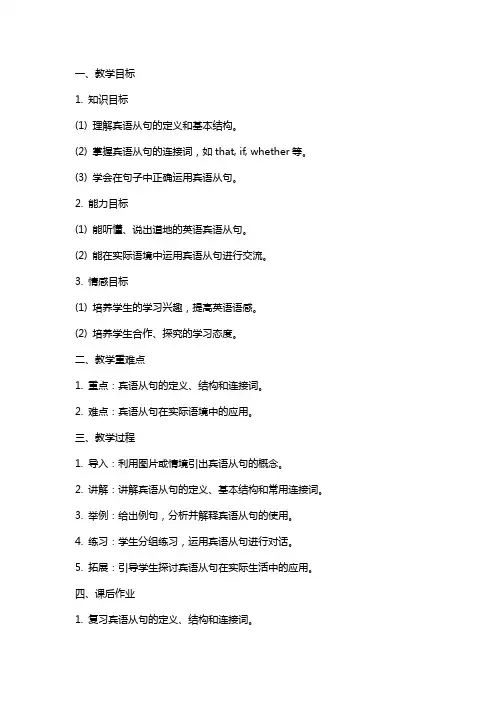 一、教学目标

1. 知识目标

(1) 理解宾语从句的定义和基本结构。

(2) 掌握宾语从句的连接词，如 that, if, whether 等。

(3) 学会在句子中正确运用宾语从句。

2. 能力目标

(1) 能听懂、说出道地的英语宾语从句。

(2) 能在实际语境中运用宾语从句进行交流。

3. 情感目标

(1) 培养学生的学习兴趣，提高英语语感。

(2) 培养学生合作、探究的学习态度。

二、教学重难点

1. 重点：宾语从句的定义、结构和连接词。

2. 难点：宾语从句在实际语境中的应用。

三、教学过程

1. 导入：利用图片或情境引出宾语从句的概念。

2. 讲解：讲解宾语从句的定义、基本结构和常用连接词。

3. 举例：给出例句，分析并解释宾语从句的使用。

4. 练习：学生分组练习，运用宾语从句进行对话。

5. 拓展：引导学生探讨宾语从句在实际生活中的应用。

四、课后作业

1. 复习宾语从句的定义、结构和连接词。